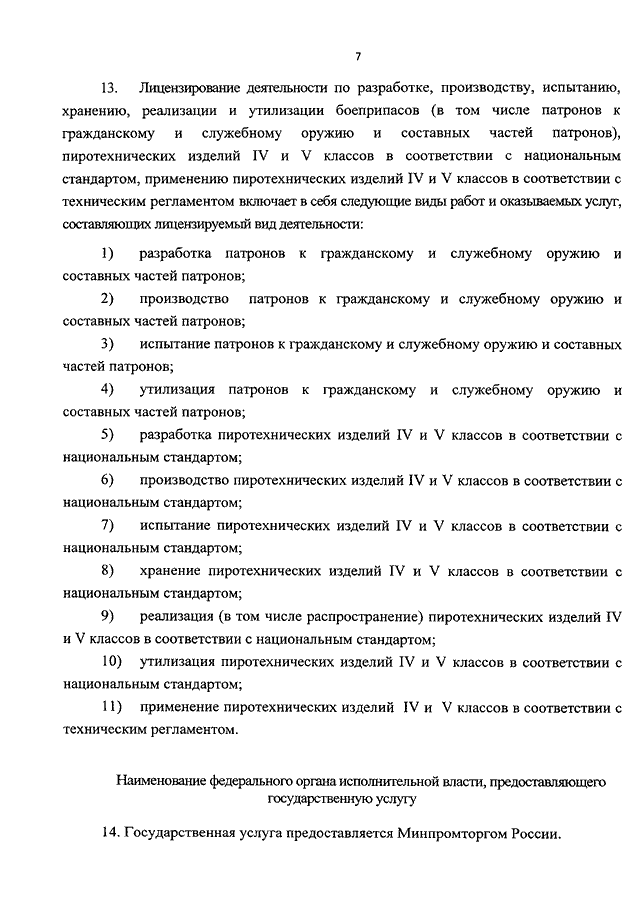 7

13. Лицензирование деятельности по разработке, производству, испытанию, хранению, реализации и утилизации боеприпасов (в том числе патронов к гражданскому и служебному оружию и составных частей патронов), пиротехнических изделий IV и V классов в соответствии с национальным стандартом, применению пиротехнических изделий IV и V классов в соответствии с техническим регламентом включает в себя следующие виды работ и оказываемых услуг, составляющих лицензируемый вид деятельности:

1) разработка патронов к гражданскому и служебному оружию и составных частей патронов;

2) производство патронов к гражданскому и служебному оружию и составных частей патронов;

3) испытание патронов к гражданскому и служебному оружию и составных частей патронов;

4) утилизация патронов к гражданскому и служебному оружию и составных частей патронов;

5) разработка пиротехнических изделий IV и V классов в соответствии с национальным стандартом;

6) производство пиротехнических изделий IV и V классов в соответствии с национальным стандартом;

7) испытание пиротехнических изделий IV и V классов в соответствии с национальным стандартом;

8) хранение пиротехнических изделий IV и V классов в соответствии с национальным стандартом;

9) реализация (в том числе распространение) пиротехнических изделий IV и V классов в соответствии с национальным стандартом;

10) утилизация пиротехнических изделий IV и V классов в соответствии с национальным стандартом;

11) применение пиротехнических изделий IV и V классов в соответствии с техническим регламентом.

Наименование федерального органа исполнительной власти, предоставляющего государственную услугу

14. Государственная услуга предоставляется Минпромторгом России.